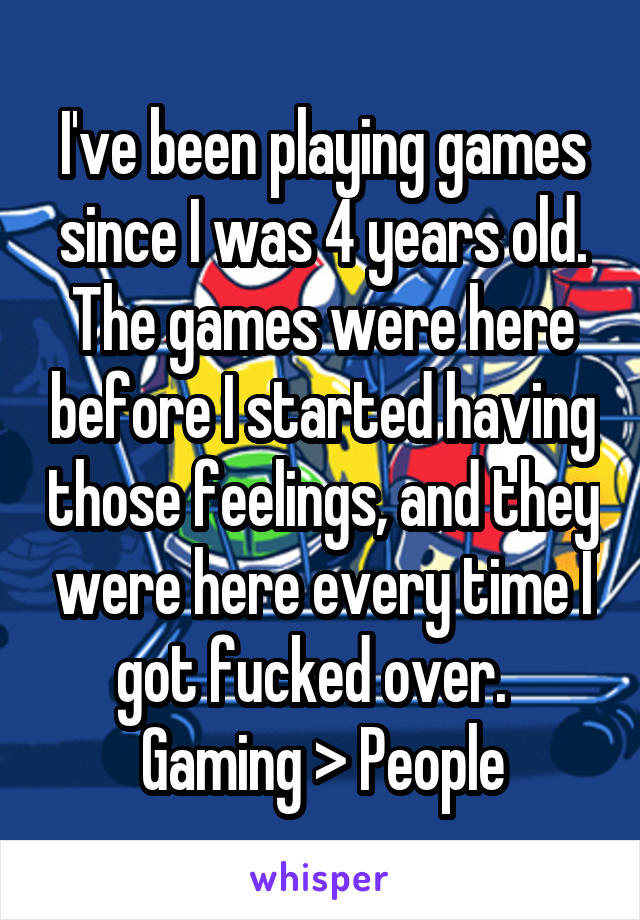 I've been playing games since I was 4 years old. The games were here before I started having those feelings, and they were here every time I got fucked over.

Gaming > People

whisper